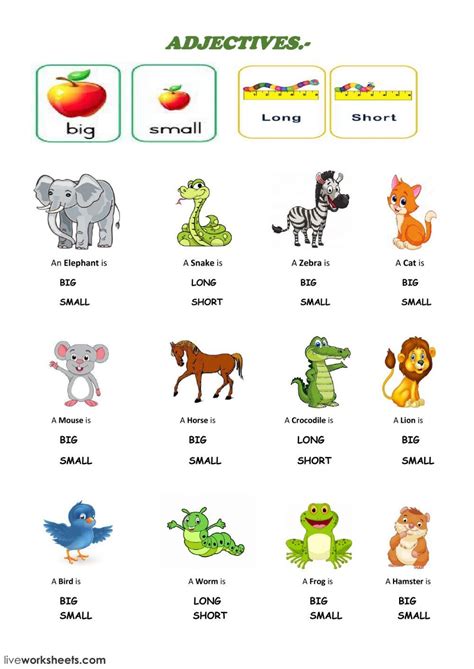 ADJECTIVES.-

big

small

Long

Short

An Elephant is
BIG
SMALL

A Snake is
LONG
SHORT

A Zebra is
BIG
SMALL

A Cat is
BIG
SMALL

A Mouse is
BIG
SMALL

A Horse is
BIG
SMALL

A Crocodile is
LONG
SHORT

A Lion is
BIG
SMALL

A Bird is
BIG
SMALL

A Worm is
LONG
SHORT

A Frog is
BIG
SMALL

A Hamster is
BIG
SMALL

liveworksheets.com